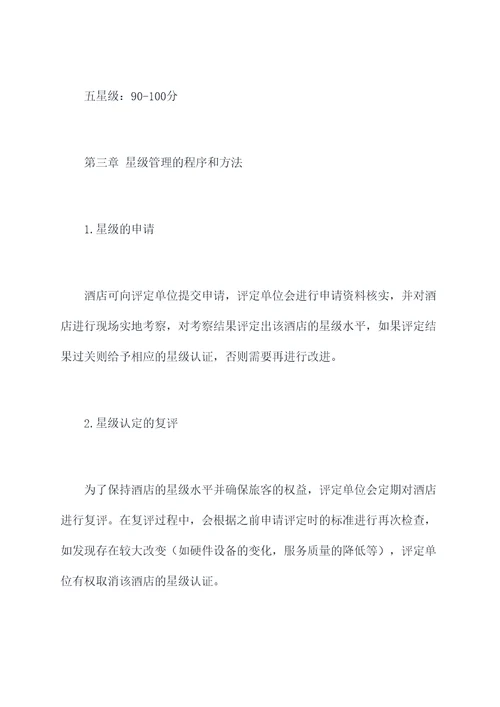 五星级：90-100分

第三章 星级管理的程序和方法

1.星级的申请

酒店可向评定单位提交申请，评定单位会进行申请资料核实，并对酒店进行现场实地考察，对考察结果评定出该酒店的星级水平，如果评定结果过关则给予相应的星级认证，否则需要再进行改进。

2.星级认定的复评

为了保持酒店的星级水平并确保旅客的权益，评定单位会定期对酒店进行复评。在复评过程中，会根据之前申请评定时的标准进行再次检查，如发现存在较大改变（如硬件设备的变化，服务质量的降低等），评定单位有权取消该酒店的星级认证。